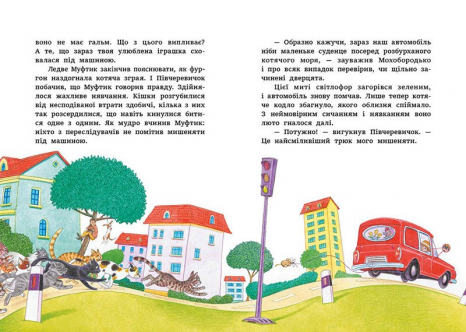 воно не має гальм. Що з цього випливає? А те, що зараз твоя улюблена іграшка сховалася під машиною.

Ледве Муфтик закінчив пояснювати, як фургон наздогнала котяча зграя. І Півчеревичок побачив, що Муфтик говорив правду. Здійнялося жахливе нявчання. Кішки розгубилися від несподіваної втрати здобичі, кілька з них так розсердилися, що навіть кинулися битися одне з одним. Як мудро вчинив Муфтик: ніхто з переслідувачів не помітив мишеняти під машиною.

— Образно кажучи, зараз наш автомобіль ніби маленьке суденце посеред розбурханого котячого моря, — зауважив Мохобородько і про всяк випадок перевірив, чи щільно зачинені дверцята.

Цієї миті світлофор загорівся зеленим, і автомобіль знову помчав. Лише тепер котяче кодло збагнуло, якого облизня спіймало. З неймовірним сичанням і нявканням воно люто гналося далі.

— Потужно! — вигукнув Півчеревичок. — Це найсміливіший трюк мого мишеняти.